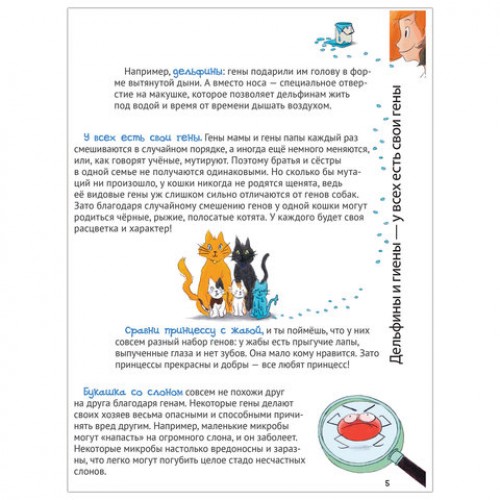 Например, дельфины: гены подарили им голову в форме вытянутой дыни. А вместо носа — специальное отверстие на макушке, которое позволяет дельфинам жить под водой и время от времени дышать воздухом.

У всех есть свои гены. Гены мамы и гены папы каждый раз смешиваются в случайном порядке, а иногда ещё немного меняются, или, как говорят учёные, мутируют. Поэтому братья и сёстры в одной семье не получаются одинаковыми. Но сколько бы мутаций ни произошло, у кошки никогда не родятся щенята, ведь её видовые гены уж слишком сильно отличаются от генов собак. Зато благодаря случайному смешению генов у одной кошки могут родиться чёрные, рыжие, полосатые котята. У каждого будет своя расцветка и характер!

Сравни принцессу с жабой, и ты поймёшь, что у них совсем разный набор генов: у жабы есть прыгучие лапы, выпученные глаза и нет зубов. Она мало кому нравится. Зато принцессы прекрасны и добры — все любят принцесс!

Букашка со слоном совсем не похожи друг на друга благодаря генам. Некоторые гены делают своих хозяев весьма опасными и способными причинять вред другим. Например, маленькие микробы могут «напасть» на огромного слона, и он заболеет. Некоторые микробы настолько вредоносны и заразны, что легко могут погубить целое стадо несчастных слонов.

Дельфины и гиены — у всех есть свои гены

5